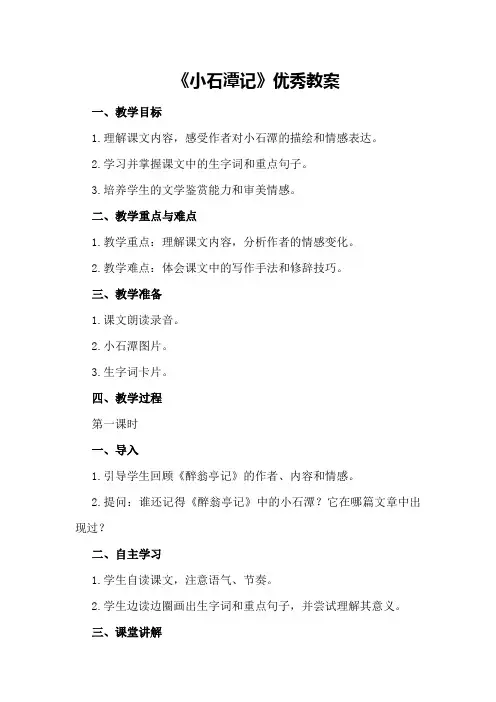 《小石潭记》优秀教案

一、教学目标

1.理解课文内容，感受作者对小石潭的描绘和情感表达。

2.学习并掌握课文中的生字词和重点句子。

3.培养学生的文学鉴赏能力和审美情感。

二、教学重点与难点

1.教学重点：理解课文内容，分析作者的情感变化。

2.教学难点：体会课文中的写作手法和修辞技巧。

三、教学准备

1.课文朗读录音。

2.小石潭图片。

3.生字词卡片。

四、教学过程

第一课时

一、导入

1.引导学生回顾《醉翁亭记》的作者、内容和情感。

2.提问：谁还记得《醉翁亭记》中的小石潭？它在哪篇文章中出现过？

二、自主学习

1.学生自读课文，注意语气、节奏。

2.学生边读边圈画出生字词和重点句子，并尝试理解其意义。

三、课堂讲解